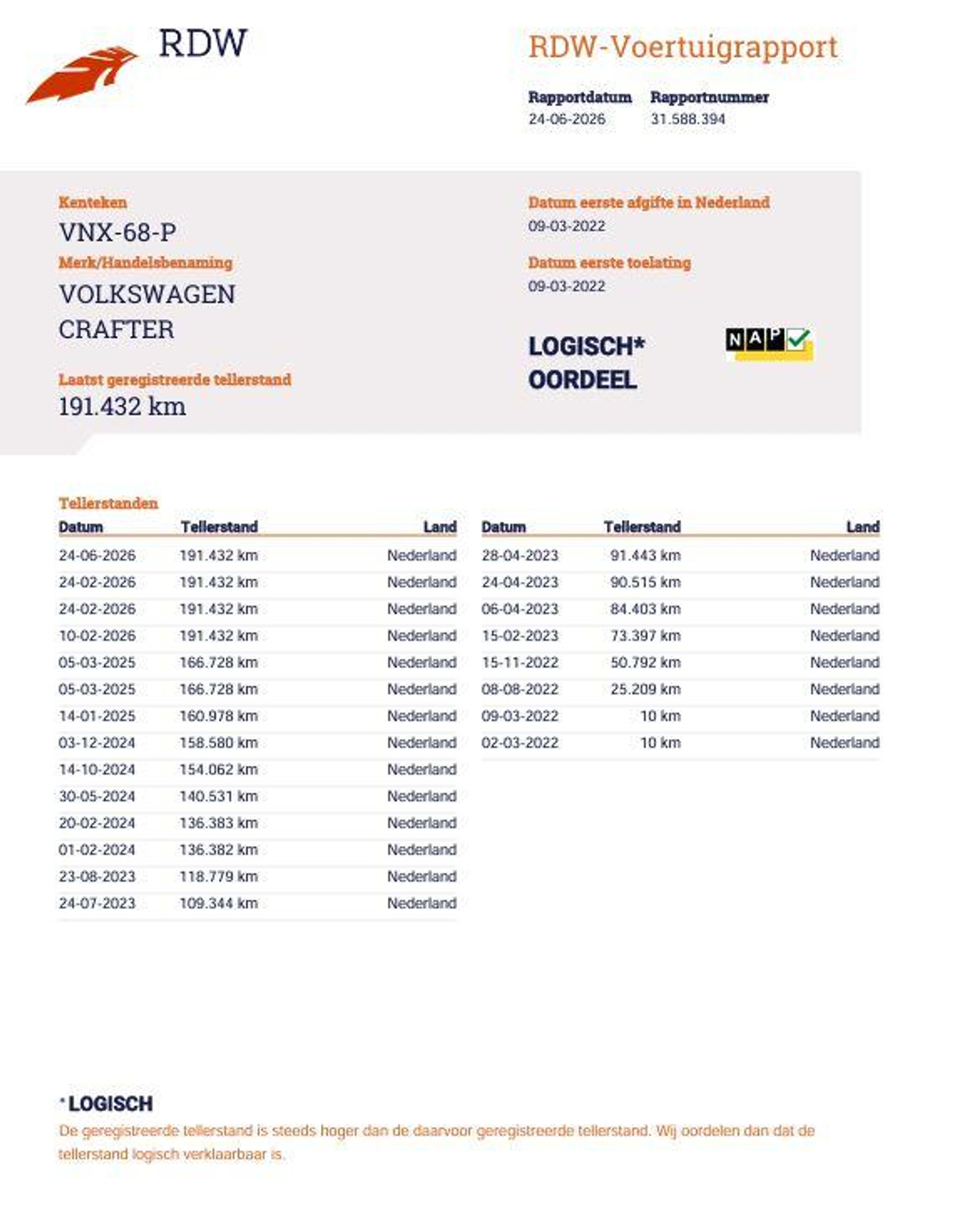 RDW

RDW-Voertuigrapport

Rapportdatum
24-06-2026

Rapportnummer
31.588.394

Kenteken
VNX-68-P

Merk/Handelsbenaming
VOLKSWAGEN CRAFTER

Laatst geregistreerde tellerstand
191.432 km

Datum eerste afgifte in Nederland
09-03-2022

Datum eerste toelating
09-03-2022

LOGISCH*
OORDEEL

NAP

Tellerstanden

| Datum | Tellerstand | Land |
|---|---|---|
| 24-06-2026 | 191.432 km | Nederland |
| 24-02-2026 | 191.432 km | Nederland |
| 24-02-2026 | 191.432 km | Nederland |
| 10-02-2026 | 191.432 km | Nederland |
| 05-03-2025 | 166.728 km | Nederland |
| 05-03-2025 | 166.728 km | Nederland |
| 14-01-2025 | 160.978 km | Nederland |
| 03-12-2024 | 158.580 km | Nederland |
| 14-10-2024 | 154.062 km | Nederland |
| 30-05-2024 | 140.531 km | Nederland |
| 20-02-2024 | 136.383 km | Nederland |
| 01-02-2024 | 136.382 km | Nederland |
| 23-08-2023 | 118.779 km | Nederland |
| 24-07-2023 | 109.344 km | Nederland |

| Datum | Tellerstand | Land |
|---|---|---|
| 28-04-2023 | 91.443 km | Nederland |
| 24-04-2023 | 90.515 km | Nederland |
| 06-04-2023 | 84.403 km | Nederland |
| 15-02-2023 | 73.397 km | Nederland |
| 15-11-2022 | 50.792 km | Nederland |
| 08-08-2022 | 25.209 km | Nederland |
| 09-03-2022 | 10 km | Nederland |
| 02-03-2022 | 10 km | Nederland |

* LOGISCH
De geregistreerde tellerstand is steeds hoger dan de daarvoor geregistreerde tellerstand. Wij oordelen dan dat de tellerstand logisch verklaarbaar is.